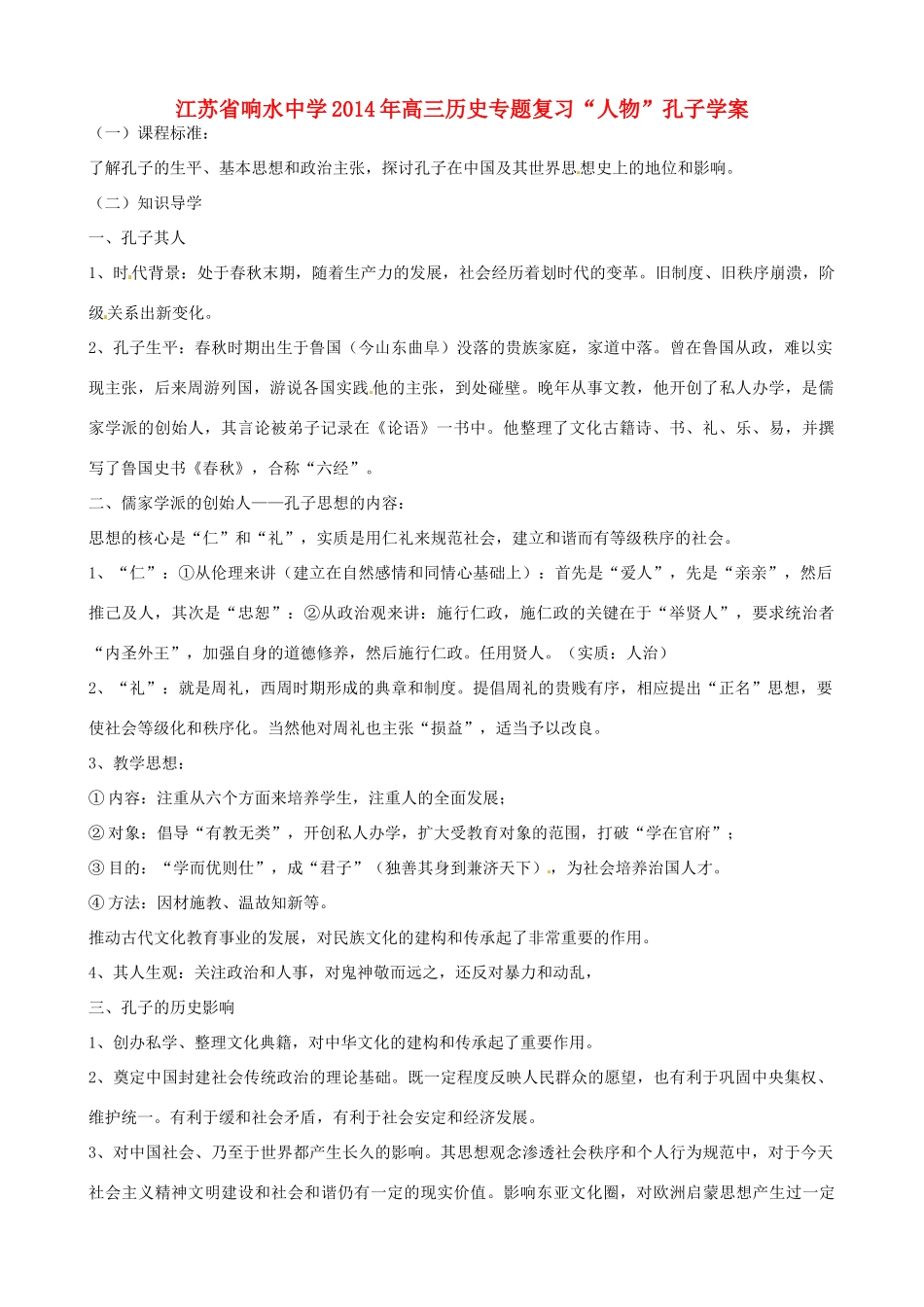 江苏省响水中学2014年高三历史专题复习“人物”孔子学案

（一）课程标准：

了解孔子的生平、基本思想和政治主张，探讨孔子在中国及其世界思想史上的地位和影响。

（二）知识导学

一、孔子其人

1、时代背景：处于春秋末期，随着生产力的发展，社会经历着划时代的变革。旧制度、旧秩序崩溃，阶级关系出新变化。

2、孔子生平：春秋时期出生于鲁国（今山东曲阜）没落的贵族家庭，家道中落。曾在鲁国从政，难以实现主张，后来周游列国，游说各国实践他的主张，到处碰壁。晚年从事文教，他开创了私人办学，是儒家学派的创始人，其言论被弟子记录在《论语》一书中。他整理了文化古籍诗、书、礼、乐、易，并撰写了鲁国史书《春秋》，合称“六经”。

二、儒家学派的创始人——孔子思想的内容：

思想的核心是“仁”和“礼”，实质是用仁礼来规范社会，建立和谐而有等级秩序的社会。

1、“仁”：①从伦理来讲（建立在自然感情和同情心基础上）：首先是“爱人”，先是“亲亲”，然后推己及人，其次是“忠恕”：②从政治观来讲：施行仁政，施仁政的关键在于“举贤人”，要求统治者“内圣外王”，加强自身的道德修养，然后施行仁政。任用贤人。（实质：人治）

2、“礼”：就是周礼，西周时期形成的典章和制度。提倡周礼的贵贱有序，相应提出“正名”思想，要使社会等级化和秩序化。当然他对周礼也主张“损益”，适当予以改良。

3、教学思想：

①内容：注重从六个方面来培养学生，注重人的全面发展；

②对象：倡导“有教无类”，开创私人办学，扩大受教育对象的范围，打破“学在官府”；

③目的：“学而优则仕”，成“君子”（独善其身到兼济天下），为社会培养治国人才。

④方法：因材施教、温故知新等。

推动古代文化教育事业的发展，对民族文化的建构和传承起了非常重要的作用。

4、其人生观：关注政治和人事，对鬼神敬而远之，还反对暴力和动乱，

三、孔子的历史影响

1、创办私学、整理文化典籍，对中华文化的建构和传承起了重要作用。

2、奠定中国封建社会传统政治的理论基础。既一定程度反映人民群众的愿望，也有利于巩固中央集权、维护统一。有利于缓和社会矛盾，有利于社会安定和经济发展。

3、对中国社会、乃至于世界都产生长久的影响。其思想观念渗透社会秩序和个人行为规范中，对于今天社会主义精神文明建设和社会和谐仍有一定的现实价值。影响东亚文化圈，对欧洲启蒙思想产生过一定